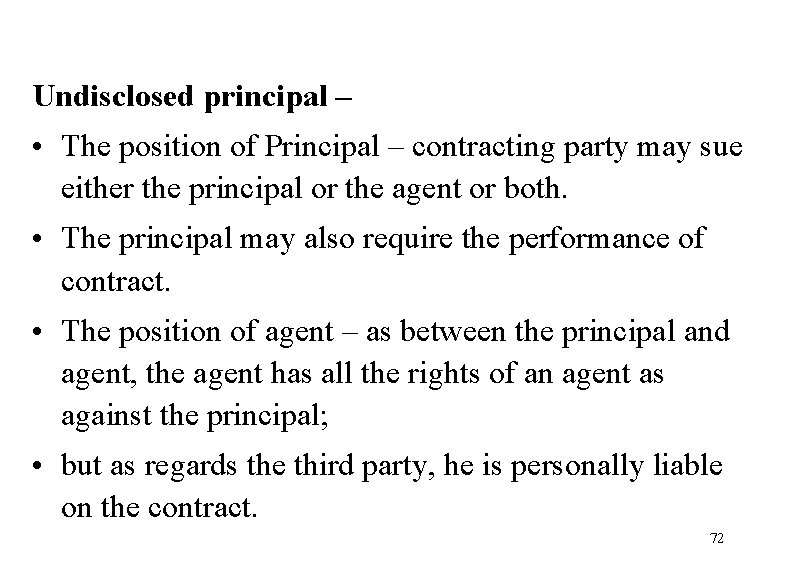 Undisclosed principal –

• The position of Principal – contracting party may sue either the principal or the agent or both.
• The principal may also require the performance of contract.
• The position of agent – as between the principal and agent, the agent has all the rights of an agent as against the principal;
• but as regards the third party, he is personally liable on the contract.

72